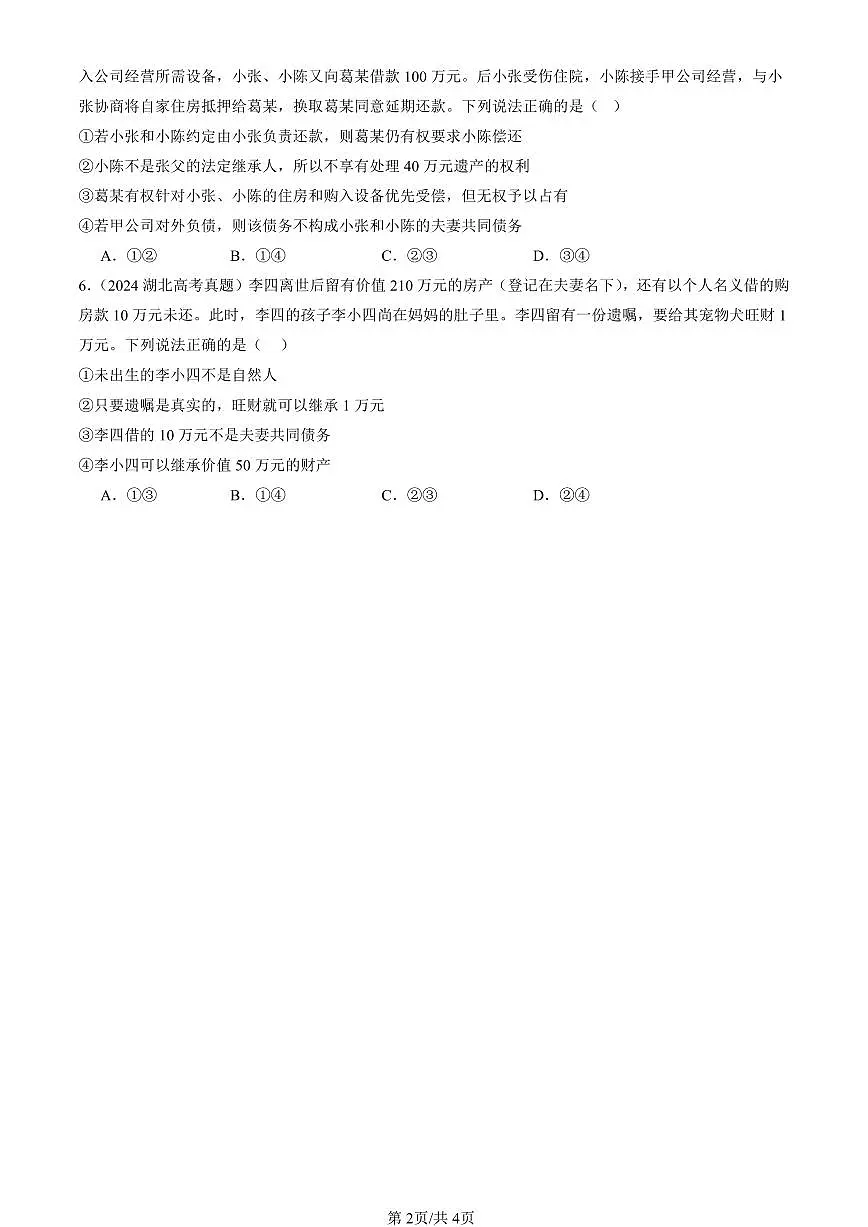 入公司经营所需设备，小张、小陈又向葛某借款 100 万元。后小张受伤住院，小陈接手甲公司经营，与小张协商将自家住房抵押给葛某，换取葛某同意延期还款。下列说法正确的是（　）

①若小张和小陈约定由小张负责还款，则葛某仍有权要求小陈偿还

②小陈不是张父的法定继承人，所以不享有处理 40 万元遗产的权利

③葛某有权针对小张、小陈的住房和购入设备优先受偿，但无权予以占有

④若甲公司对外负债，则该债务不构成小张和小陈的夫妻共同债务

A．①②　　B．①④　　C．②③　　D．③④

6.（2024 湖北高考真题）李四离世后留有价值 210 万元的房产（登记在夫妻名下），还有以个人名义借的购房款 10 万元未还。此时，李四的孩子李小四尚在妈妈的肚子里。李四留有一份遗嘱，要给其宠物犬旺财 1 万元。下列说法正确的是（　）

①未出生的李小四不是自然人

②只要遗嘱是真实的，旺财就可以继承 1 万元

③李四借的 10 万元不是夫妻共同债务

④李小四可以继承价值 50 万元的财产

A．①③　　B．①④　　C．②③　　D．②④

第 2页/共 4页